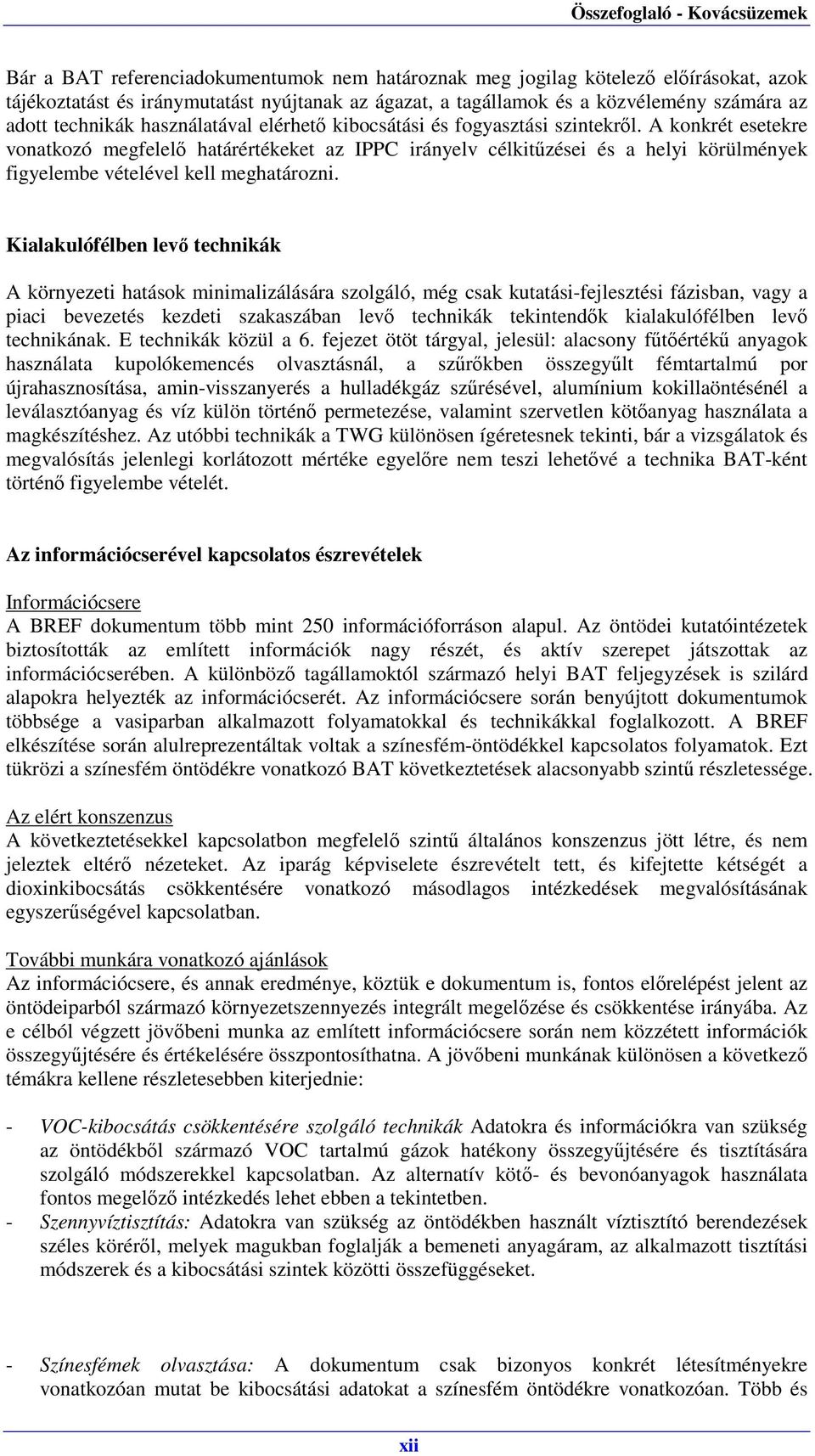 Összefoglaló - Kovácsüzemek

Bár a BAT referenciadokumentumok nem határoznak meg jogilag kötelező előírásokat, azok tájékoztatást és iránymutatást nyújtanak az ágazat, a tagállamok és a közvélemény számára az adott technikák használatával elérhető kibocsátási és fogyasztási szintekről. A konkrét esetekre vonatkozó megfelelő határértékeket az IPPC irányelv célkitűzései és a helyi körülmények figyelembe vételével kell meghatározni.

Kialakulófélben levő technikák

A környezeti hatások minimalizálására szolgáló, még csak kutatási-fejlesztési fázisban, vagy a piaci bevezetés kezdeti szakaszában levő technikák tekintendők kialakulófélben levő technikának. E technikák közül a 6. fejezet ötöt tárgyal, jelesül: alacsony fűtőértékű anyagok használata kupolókemencés olvasztásnál, a szűrőkben összegyűlt fémtartalmú por újrahasznosítása, amin-visszanyerés a hulladékgáz szűrésével, alumínium kokillaöntésénél a leválasztóanyag és víz külön történő permetezése, valamint szervetlen kötőanyag használata a magkészítéshez. Az utóbbi technikák a TWG különösen ígéretesnek tekinti, bár a vizsgálatok és megvalósítás jelenlegi korlátozott mértéke egyelőre nem teszi lehetővé a technika BAT-ként történő figyelembe vételét.

Az információcserével kapcsolatos észrevételek

Információcsere
A BREF dokumentum több mint 250 információforráson alapul. Az öntödei kutatóintézetek biztosították az említett információk nagy részét, és aktív szerepet játszottak az információcserében. A különböző tagállamoktól származó helyi BAT feljegyzések is szilárd alapokra helyezték az információcserét. Az információcsere során benyújtott dokumentumok többsége a vasiparban alkalmazott folyamatokkal és technikákkal foglalkozott. A BREF elkészítése során alulreprezentáltak voltak a színesfém-öntödékkel kapcsolatos folyamatok. Ezt tükrözi a színesfém öntödékre vonatkozó BAT következtetések alacsonyabb szintű részletessége.

Az elért konszenzus
A következtetésekkel kapcsolatbon megfelelő szintű általános konszenzus jött létre, és nem jeleztek eltérő nézeteket. Az iparág képviselete észrevételt tett, és kifejtette kétségét a dioxinkibocsátás csökkentésére vonatkozó másodlagos intézkedések megvalósításának egyszerűségével kapcsolatban.

További munkára vonatkozó ajánlások
Az információcsere, és annak eredménye, köztük e dokumentum is, fontos előrelépést jelent az öntödeiparból származó környezetszennyezés integrált megelőzése és csökkentése irányába. Az e célból végzett jövőbeni munka az említett információcsere során nem közzétett információk összegyűjtésére és értékelésére összpontosíthatna. A jövőbeni munkának különösen a következő témákra kellene részletesebben kiterjednie:

- VOC-kibocsátás csökkentésére szolgáló technikák Adatokra és információkra van szükség az öntödékből származó VOC tartalmú gázok hatékony összegyűjtésére és tisztítására szolgáló módszerekkel kapcsolatban. Az alternatív kötő- és bevonóanyagok használata fontos megelőző intézkedés lehet ebben a tekintetben.
- Szennyvíztisztítás: Adatokra van szükség az öntödékben használt víztisztító berendezések széles köréről, melyek magukban foglalják a bemeneti anyagáram, az alkalmazott tisztítási módszerek és a kibocsátási szintek közötti összefüggéseket.

- Színesfémek olvasztása: A dokumentum csak bizonyos konkrét létesítményekre vonatkozóan mutat be kibocsátási adatokat a színesfém öntödékre vonatkozóan. Több és

xii